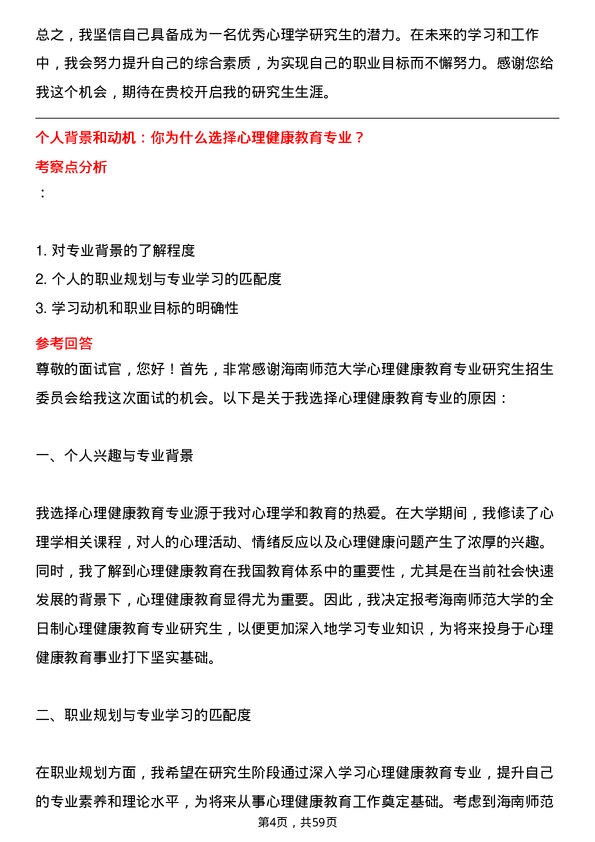 总之，我坚信自己具备成为一名优秀心理学研究生的潜力。在未来的学习和工作中，我会努力提升自己的综合素质，为实现自己的职业目标而不懈努力。感谢您给我这个机会，期待在贵校开启我的研究生生涯。

个人背景和动机：你为什么选择心理健康教育专业？

考察点分析

：

1. 对专业背景的了解程度
2. 个人的职业规划与专业学习的匹配度
3. 学习动机和职业目标的明确性

参考回答

尊敬的面试官，您好！首先，非常感谢海南师范大学心理健康教育专业研究生招生委员会给我这次面试的机会。以下是关于我选择心理健康教育专业的原因：

一、个人兴趣与专业背景

我选择心理健康教育专业源于我对心理学和教育的热爱。在大学期间，我修读了心理学相关课程，对人的心理活动、情绪反应以及心理健康问题产生了浓厚的兴趣。同时，我了解到心理健康教育在我国教育体系中的重要性，尤其是在当前社会快速发展的背景下，心理健康教育显得尤为重要。因此，我决定报考海南师范大学的全日制心理健康教育专业研究生，以便更加深入地学习专业知识，为将来投身于心理健康教育事业打下坚实基础。

二、职业规划与专业学习的匹配度

在职业规划方面，我希望在研究生阶段通过深入学习心理健康教育专业，提升自己的专业素养和理论水平，为将来从事心理健康教育工作奠定基础。考虑到海南师范

第4页，共59页